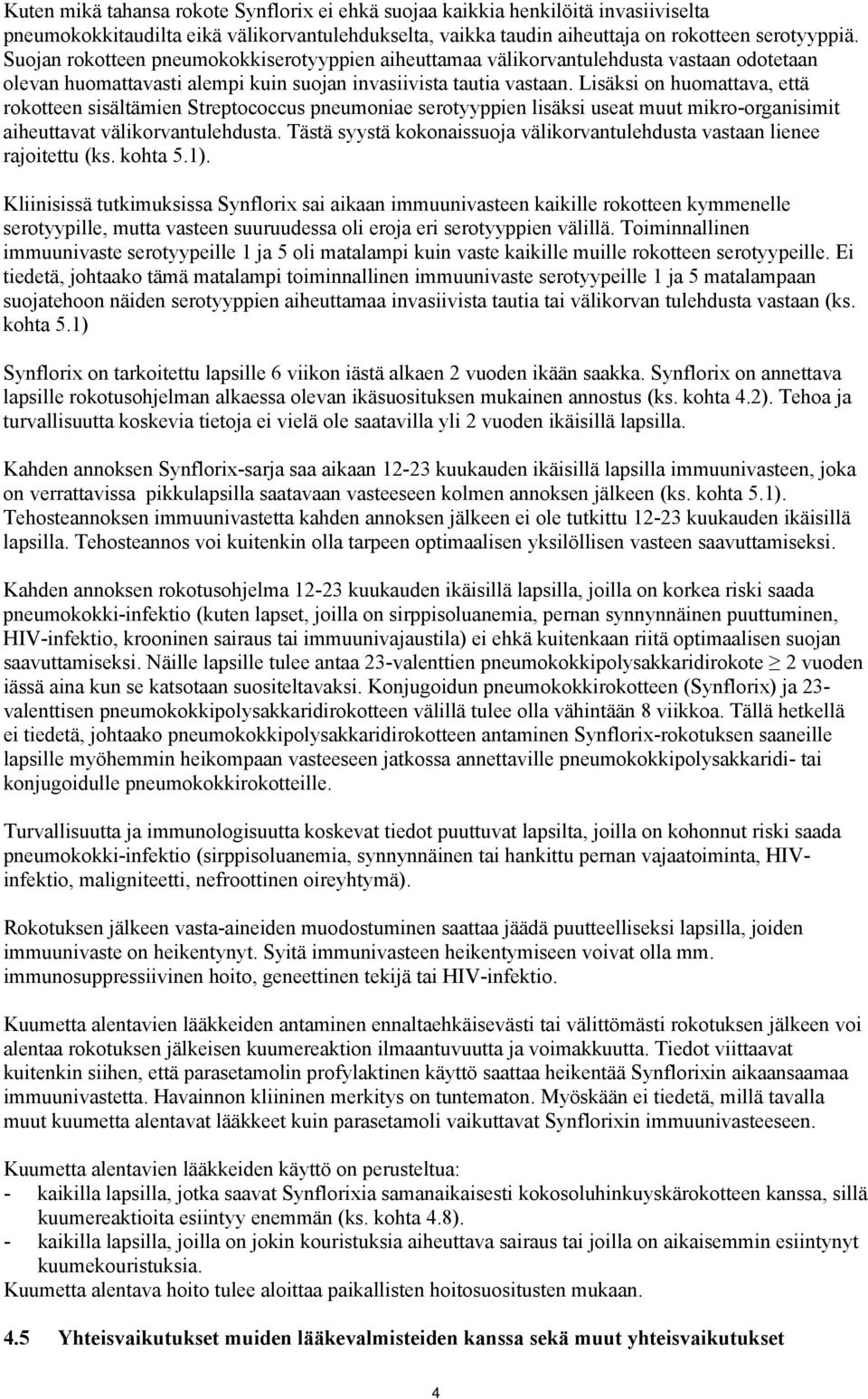 Kuten mikä tahansa rokote Synflorix ei ehkä suojaa kaikkia henkilöitä invasiiviselta pneumokokkitaudilta eikä välikorvantulehdukselta, vaikka taudin aiheuttaja on rokotteen serotyyppiä. Suojan rokotteen pneumokokkiserotyyppien aiheuttamaa välikorvantulehdusta vastaan odotetaan olevan huomattavasti alempi kuin suojan invasiivista tautia vastaan. Lisäksi on huomattava, että rokotteen sisältämien Streptococcus pneumoniae serotyyppien lisäksi useat muut mikro-organisimit aiheuttavat välikorvantulehdusta. Tästä syystä kokonaissuoja välikorvantulehdusta vastaan lienee rajoitettu (ks. kohta 5.1).

Kliinisissä tutkimuksissa Synflorix sai aikaan immuunivasteen kaikille rokotteen kymmenelle serotyypille, mutta vasteen suuruudessa oli eroja eri serotyyppien välillä. Toiminnallinen immuunivaste serotyypeille 1 ja 5 oli matalampi kuin vaste kaikille muille rokotteen serotyypeille. Ei tiedetä, johtaako tämä matalampi toiminnallinen immuunivaste serotyypeille 1 ja 5 matalampaan suojatehoon näiden serotyyppien aiheuttamaa invasiivista tautia tai välikorvan tulehdusta vastaan (ks. kohta 5.1)

Synflorix on tarkoitettu lapsille 6 viikon iästä alkaen 2 vuoden ikään saakka. Synflorix on annettava lapsille rokotusohjelman alkaessa olevan ikäsuosituksen mukainen annostus (ks. kohta 4.2). Tehoa ja turvallisuutta koskevia tietoja ei vielä ole saatavilla yli 2 vuoden ikäisillä lapsilla.

Kahden annoksen Synflorix-sarja saa aikaan 12-23 kuukauden ikäisillä lapsilla immuunivasteen, joka on verrattavissa pikkulapsilla saatavaan vasteeseen kolmen annoksen jälkeen (ks. kohta 5.1). Tehosteannoksen immuunivastetta kahden annoksen jälkeen ei ole tutkittu 12-23 kuukauden ikäisillä lapsilla. Tehosteannos voi kuitenkin olla tarpeen optimaalisen yksilöllisen vasteen saavuttamiseksi.

Kahden annoksen rokotusohjelma 12-23 kuukauden ikäisillä lapsilla, joilla on korkea riski saada pneumokokki-infektio (kuten lapset, joilla on sirppisoluanemia, pernan synnynnäinen puuttuminen, HIV-infektio, krooninen sairaus tai immuunivajaustila) ei ehkä kuitenkaan riitä optimaalisen suojan saavuttamiseksi. Näille lapsille tulee antaa 23-valenttien pneumokokkipolysakkaridirokote $\geq$ 2 vuoden iässä aina kun se katsotaan suositeltavaksi. Konjugoidun pneumokokkirokotteen (Synflorix) ja 23-valenttisen pneumokokkipolysakkaridirokotteen välillä tulee olla vähintään 8 viikkoa. Tällä hetkellä ei tiedetä, johtaako pneumokokkipolysakkaridirokotteen antaminen Synflorix-rokotuksen saaneille lapsille myöhemmin heikompaan vasteeseen jatkossa annettaville pneumokokkipolysakkaridi- tai konjugoidulle pneumokokkirokotteille.

Turvallisuutta ja immunologisuutta koskevat tiedot puuttuvat lapsilta, joilla on kohonnut riski saada pneumokokki-infektio (sirppisoluanemia, synnynnäinen tai hankittu pernan vajaatoiminta, HIV-infektio, maligniteetti, nefroottinen oireyhtymä).

Rokotuksen jälkeen vasta-aineiden muodostuminen saattaa jäädä puutteelliseksi lapsilla, joiden immuunivaste on heikentynyt. Syitä immunivasteen heikentymiseen voivat olla mm. immunosuppressiivinen hoito, geneettinen tekijä tai HIV-infektio.

Kuumetta alentavien lääkkeiden antaminen ennaltaehkäisevästi tai välittömästi rokotuksen jälkeen voi alentaa rokotuksen jälkeisen kuumereaktion ilmaantuvuutta ja voimakkuutta. Tiedot viittaavat kuitenkin siihen, että parasetamolin profylaktinen käyttö saattaa heikentää Synflorixin aikaansaamaa immuunivastetta. Havainnon kliininen merkitys on tuntematon. Myöskään ei tiedetä, millä tavalla muut kuumetta alentavat lääkkeet kuin parasetamoli vaikuttavat Synflorixin immuunivasteeseen.

Kuumetta alentavien lääkkeiden käyttö on perusteltua:
- kaikilla lapsilla, jotka saavat Synflorixia samanaikaisesti kokosoluhinkuyskärokotteen kanssa, sillä kuumereaktioita esiintyy enemmän (ks. kohta 4.8).
- kaikilla lapsilla, joilla on jokin kouristuksia aiheuttava sairaus tai joilla on aikaisemmin esiintynyt kuumekouristuksia.
Kuumetta alentava hoito tulee aloittaa paikallisten hoitosuositusten mukaan.

4.5 Yhteisvaikutukset muiden lääkevalmisteiden kanssa sekä muut yhteisvaikutukset

4